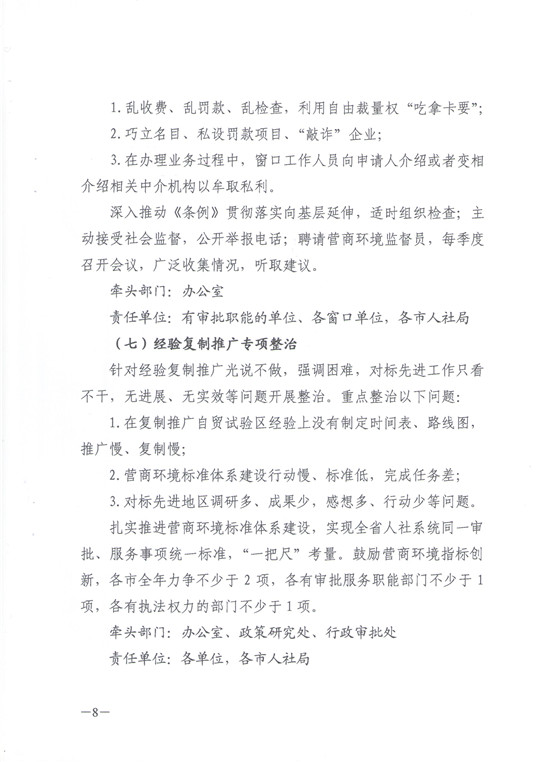 1. 乱收费、乱罚款、乱检查，利用自由裁量权“吃拿卡要”；

2. 巧立名目、私设罚款项目、“敲诈”企业；

3. 在办理业务过程中，窗口工作人员向申请人介绍或者变相介绍相关中介机构以牟取私利。

深入推动《条例》贯彻落实向基层延伸，适时组织检查；主动接受社会监督，公开举报电话；聘请营商环境监督员，每季度召开会议，广泛收集情况，听取建议。

牵头部门：办公室

责任单位：有审批职能的单位、各窗口单位，各市人社局

（七）经验复制推广专项整治

针对经验复制推广光说不做，强调困难，对标先进工作只看不干，无进展、无实效等问题开展整治。重点整治以下问题：

1. 在复制推广自贸试验区经验上没有制定时间表、路线图，推广慢、复制慢；

2. 营商环境标准体系建设行动慢、标准低，完成任务差；

3. 对标先进地区调研多、成果少，感想多、行动少等问题。

扎实推进营商环境标准体系建设，实现全省人社系统同一审批、服务事项统一标准，“一把尺”考量。鼓励营商环境指标创新，各市全年力争不少于 2 项，各有审批服务职能部门不少于 1 项，各有执法权力的部门不少于 1 项。

牵头部门：办公室、政策研究处、行政审批处

责任单位：各单位，各市人社局

—8—